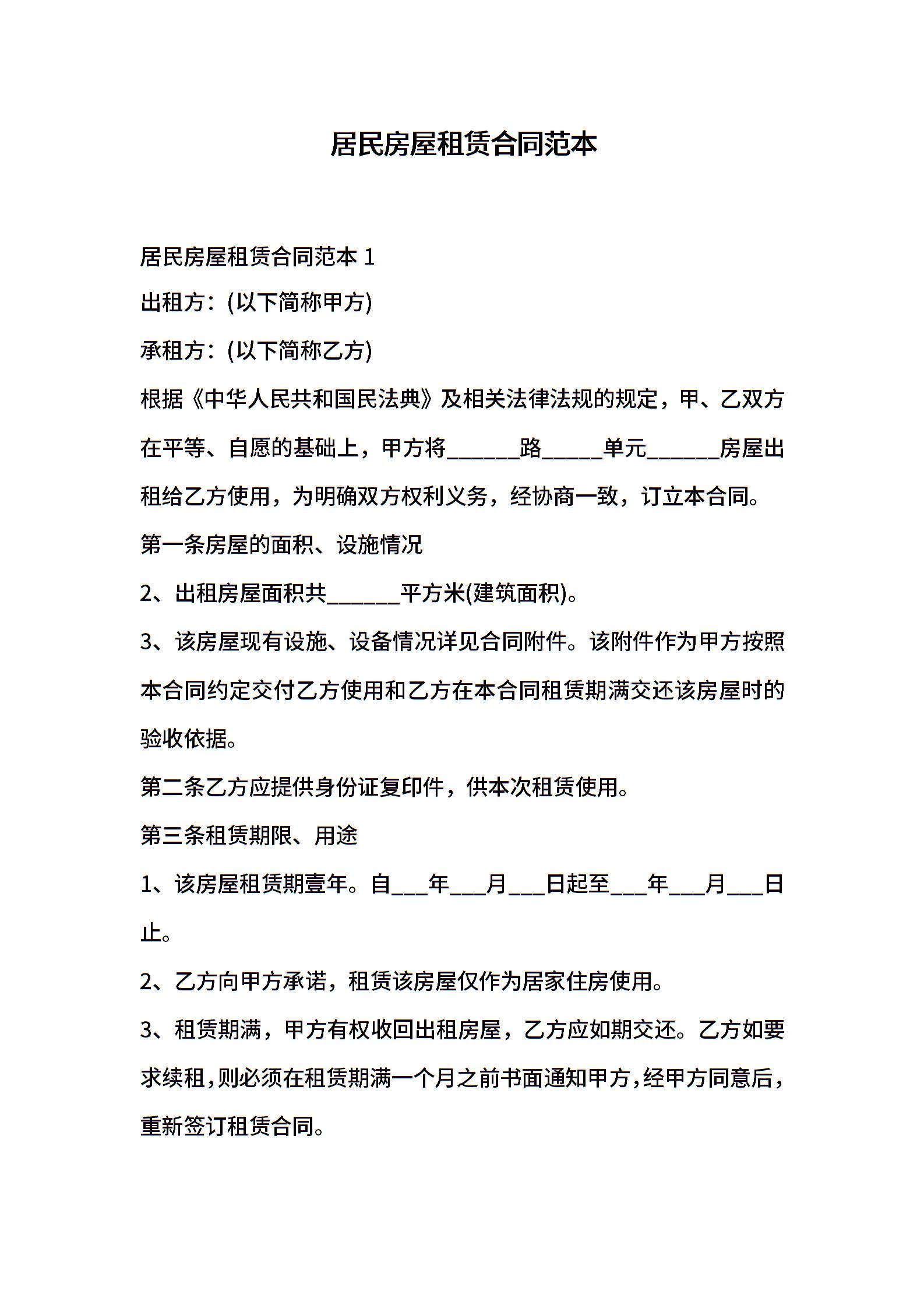 居民房屋租赁合同范本

居民房屋租赁合同范本 1

出租方：(以下简称甲方)

承租方：(以下简称乙方)

根据《中华人民共和国民法典》及相关法律法规的规定，甲、乙双方在平等、自愿的基础上，甲方将______路_____单元______房屋出租给乙方使用，为明确双方权利义务，经协商一致，订立本合同。

第一条房屋的面积、设施情况

2、出租房屋面积共______平方米(建筑面积)。

3、该房屋现有设施、设备情况详见合同附件。该附件作为甲方按照本合同约定交付乙方使用和乙方在本合同租赁期满交还该房屋时的验收依据。

第二条乙方应提供身份证复印件，供本次租赁使用。

第三条租赁期限、用途

1、该房屋租赁期壹年。自___年___月___日起至___年___月___日止。

2、乙方向甲方承诺，租赁该房屋仅作为居家住房使用。

3、租赁期满，甲方有权收回出租房屋，乙方应如期交还。乙方如要求续租，则必须在租赁期满一个月之前书面通知甲方，经甲方同意后，重新签订租赁合同。